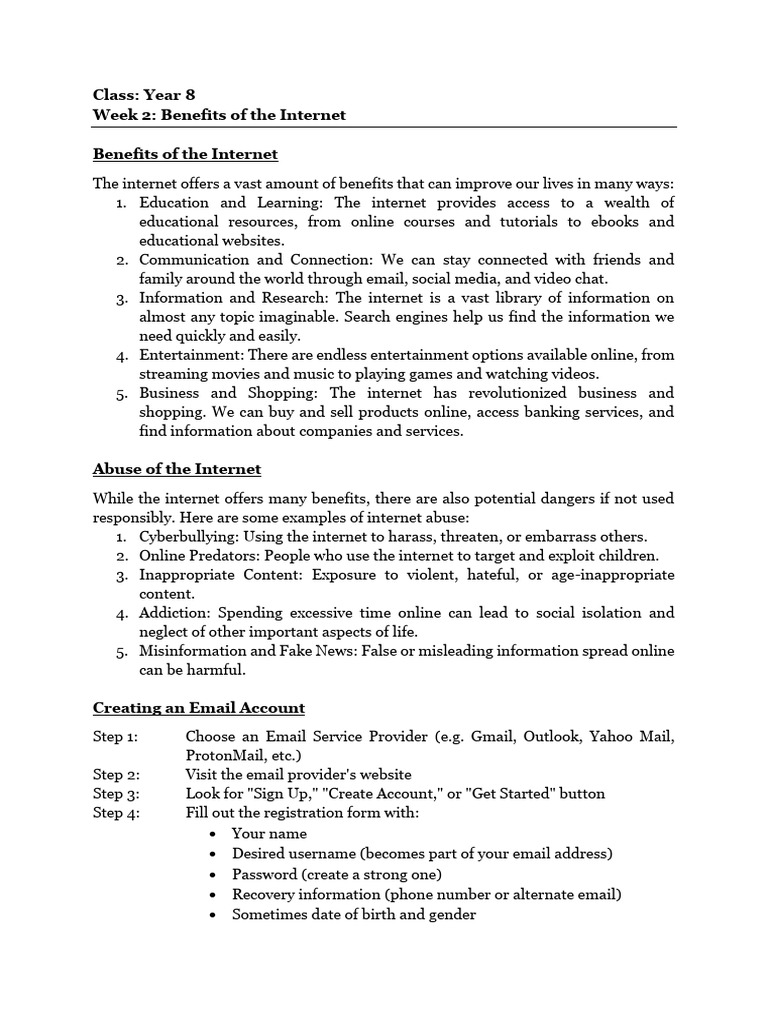 Class: Year 8
Week 2: Benefits of the Internet

Benefits of the Internet

The internet offers a vast amount of benefits that can improve our lives in many ways:
1. Education and Learning: The internet provides access to a wealth of educational resources, from online courses and tutorials to ebooks and educational websites.
2. Communication and Connection: We can stay connected with friends and family around the world through email, social media, and video chat.
3. Information and Research: The internet is a vast library of information on almost any topic imaginable. Search engines help us find the information we need quickly and easily.
4. Entertainment: There are endless entertainment options available online, from streaming movies and music to playing games and watching videos.
5. Business and Shopping: The internet has revolutionized business and shopping. We can buy and sell products online, access banking services, and find information about companies and services.

Abuse of the Internet

While the internet offers many benefits, there are also potential dangers if not used responsibly. Here are some examples of internet abuse:
1. Cyberbullying: Using the internet to harass, threaten, or embarrass others.
2. Online Predators: People who use the internet to target and exploit children.
3. Inappropriate Content: Exposure to violent, hateful, or age-inappropriate content.
4. Addiction: Spending excessive time online can lead to social isolation and neglect of other important aspects of life.
5. Misinformation and Fake News: False or misleading information spread online can be harmful.

Creating an Email Account

Step 1: Choose an Email Service Provider (e.g. Gmail, Outlook, Yahoo Mail, ProtonMail, etc.)
Step 2: Visit the email provider's website
Step 3: Look for "Sign Up," "Create Account," or "Get Started" button
Step 4: Fill out the registration form with:
• Your name
• Desired username (becomes part of your email address)
• Password (create a strong one)
• Recovery information (phone number or alternate email)
• Sometimes date of birth and gender